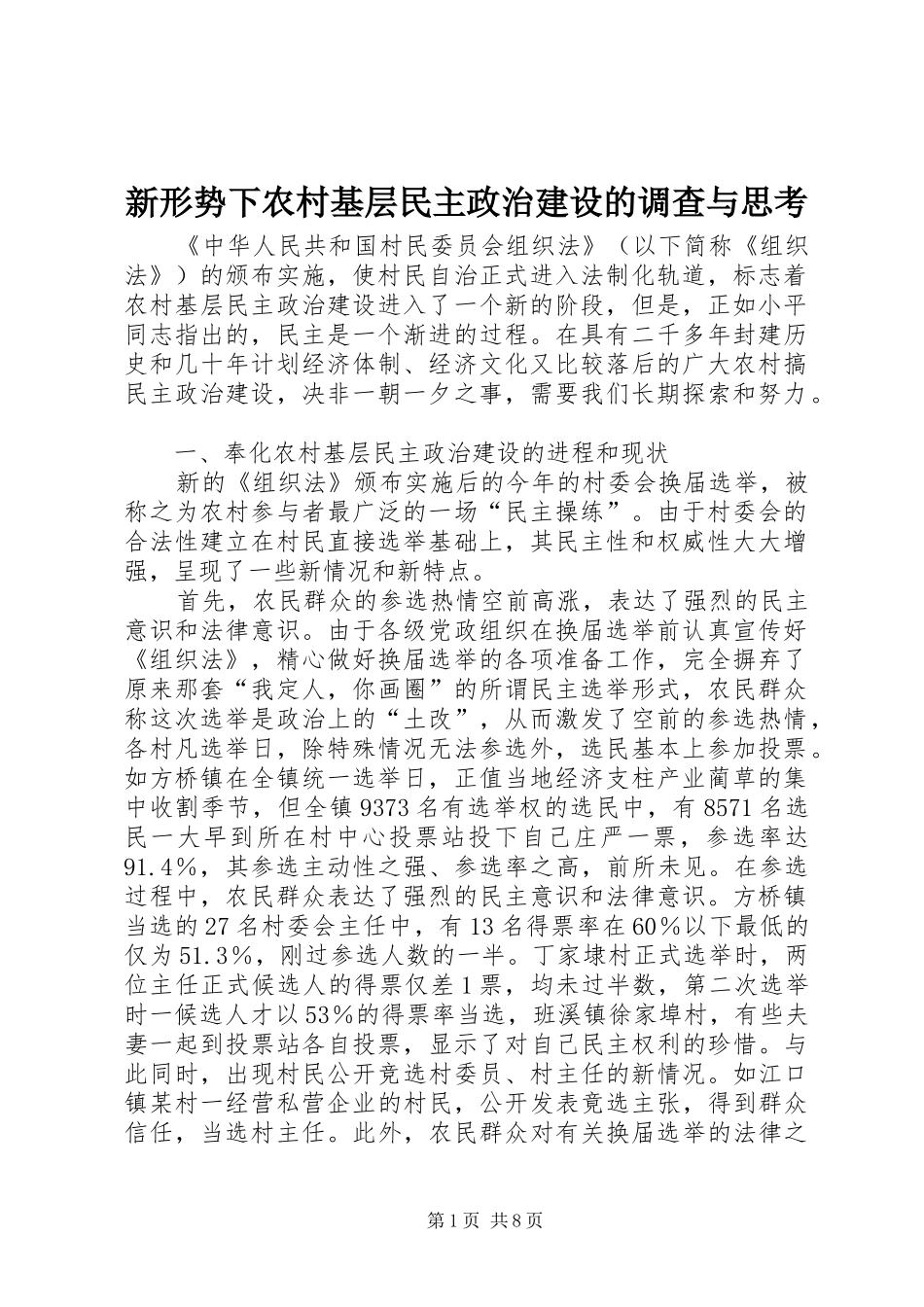 新形势下农村基层民主政治建设的调查与思考

《中华人民共和国村民委员会组织法》（以下简称《组织法》）的颁布实施，使村民自治正式进入法制化轨道，标志着农村基层民主政治建设进入了一个新的阶段，但是，正如小平同志指出的，民主是一个渐进的过程。在具有二千多年封建历史和几十年计划经济体制、经济文化又比较落后的广大农村搞民主政治建设，决非一朝一夕之事，需要我们长期探索和努力。

一、奉化农村基层民主政治建设的进程和现状

新的《组织法》颁布实施后的今年的村委会换届选举，被称之为农村参与者最广泛的一场“民主操练”。由于村委会的合法性建立在村民直接选举基础上，其民主性和权威性大大增强，呈现了一些新情况和新特点。

首先，农民群众的参选热情空前高涨，表达了强烈的民主意识和法律意识。由于各级党政组织在换届选举前认真宣传好《组织法》，精心做好换届选举的各项准备工作，完全摒弃了原来那套“我定人，你画圈”的所谓民主选举形式，农民群众称这次选举是政治上的“土改”，从而激发了空前的参选热情，各村凡选举日，除特殊情况无法参选外，选民基本上参加投票。如方桥镇在全镇统一选举日，正值当地经济支柱产业蔺草的集中收割季节，但全镇9373名有选举权的选民中，有8571名选民一大早到所在村中心投票站投下自己庄严一票，参选率达91.4%，其参选主动性之强、参选率之高，前所未见。在参选过程中，农民群众表达了强烈的民主意识和法律意识。方桥镇当选的27名村委会主任中，有13名得票率在60%以下最低的仅为51.3%，刚过参选人数的一半。丁家埭村正式选举时，两位主任正式候选人的得票仅差1票，均未过半数，第二次选举时一候选人才以53%的得票率当选，班溪镇徐家埠村，有些夫妻一起到投票站各自投票，显示了对自己民主权利的珍惜。与此同时，出现村民公开竞选村委员、村主任的新情况。如江口镇某村一经营私营企业的村民，公开发表竞选主张，得到群众信任，当选村主任。此外，农民群众对有关换届选举的法律之

第1页 共8页